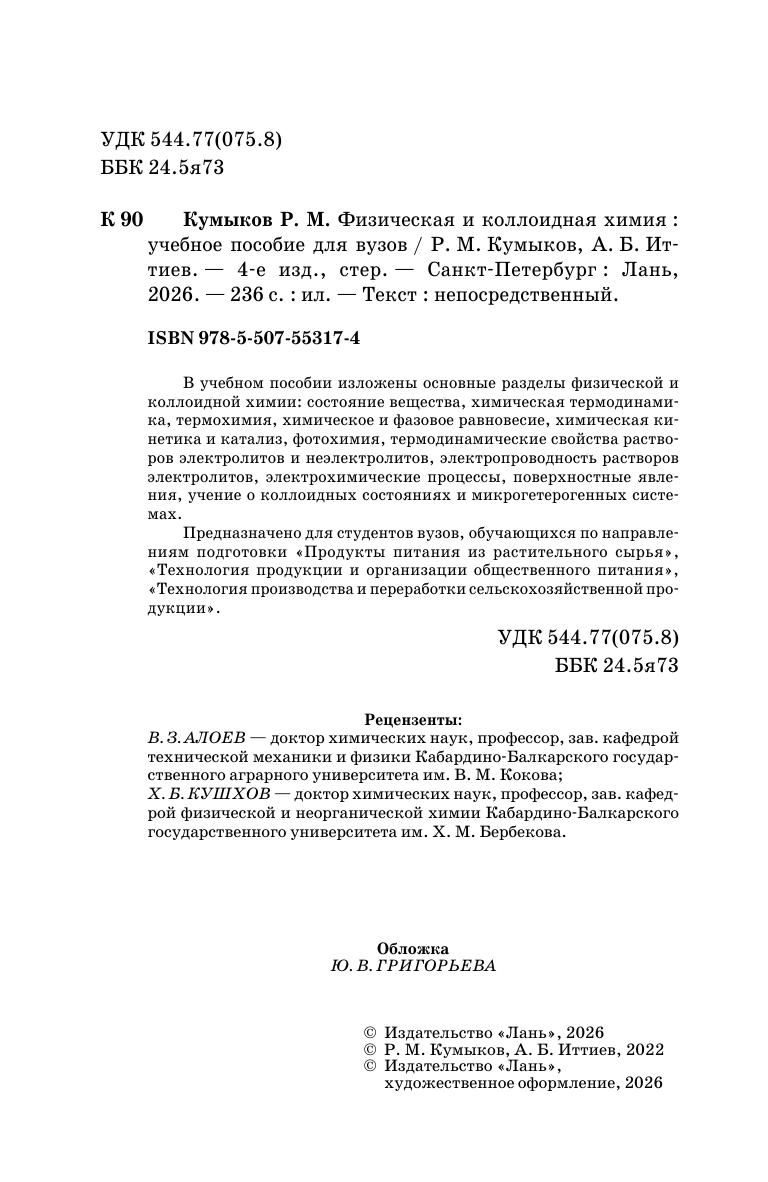 УДК 544.77(075.8)
ББК 24.5я73

К 90 Кумыков Р. М. Физическая и коллоидная химия : учебное пособие для вузов / Р. М. Кумыков, А. Б. Иттиев. — 4-е изд., стер. — Санкт-Петербург : Лань, 2026. — 236 с. : ил. — Текст : непосредственный.

ISBN 978-5-507-55317-4

В учебном пособии изложены основные разделы физической и коллоидной химии: состояние вещества, химическая термодинамика, термохимия, химическое и фазовое равновесие, химическая кинетика и катализ, фотохимия, термодинамические свойства растворов электролитов и неэлектролитов, электропроводность растворов электролитов, электрохимические процессы, поверхностные явления, учение о коллоидных состояниях и микрогетерогенных системах.

Предназначено для студентов вузов, обучающихся по направлениям подготовки «Продукты питания из растительного сырья», «Технология продукции и организации общественного питания», «Технология производства и переработки сельскохозяйственной продукции».

УДК 544.77(075.8)
ББК 24.5я73

Рецензенты:
В. З. АЛОЕВ — доктор химических наук, профессор, зав. кафедрой технической механики и физики Кабардино-Балкарского государственного аграрного университета им. В. М. Кокова;
Х. Б. КУШХОВ — доктор химических наук, профессор, зав. кафедрой физической и неорганической химии Кабардино-Балкарского государственного университета им. Х. М. Бербекова.

Обложка
Ю. В. ГРИГОРЬЕВА

© Издательство «Лань», 2026
© Р. М. Кумыков, А. Б. Иттиев, 2022
© Издательство «Лань», художественное оформление, 2026